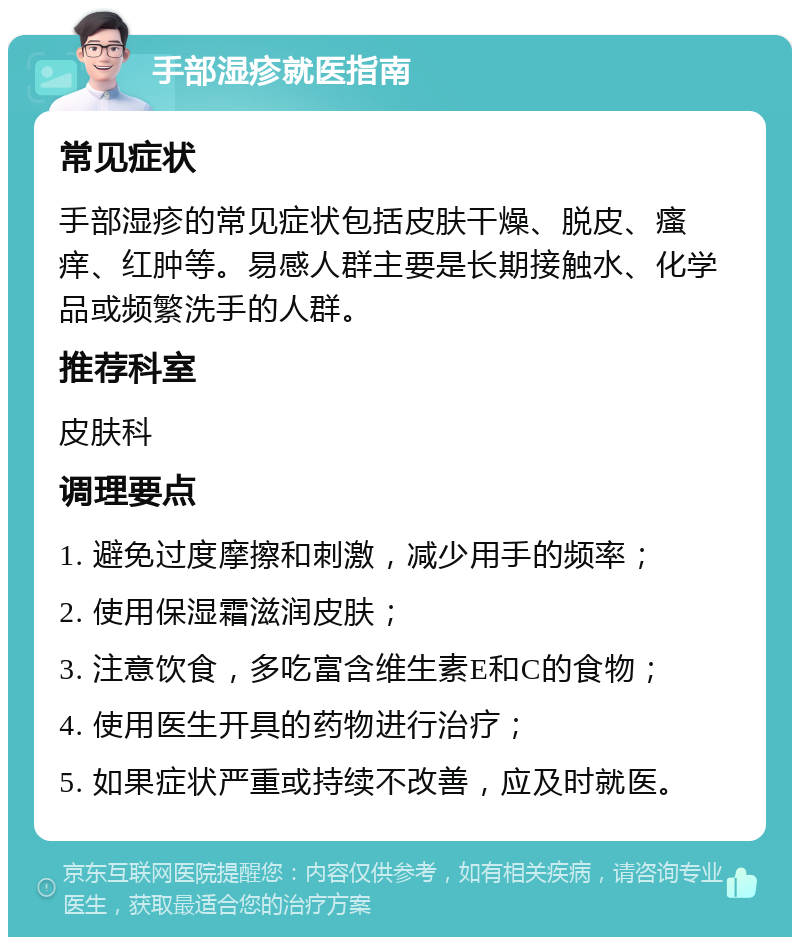 手部湿疹就医指南

常见症状

手部湿疹的常见症状包括皮肤干燥、脱皮、瘙痒、红肿等。易感人群主要是长期接触水、化学品或频繁洗手的人群。

推荐科室

皮肤科

调理要点

1. 避免过度摩擦和刺激，减少用手的频率；

2. 使用保湿霜滋润皮肤；

3. 注意饮食，多吃富含维生素E和C的食物；

4. 使用医生开具的药物进行治疗；

5. 如果症状严重或持续不改善，应及时就医。

京东互联网医院提醒您：内容仅供参考，如有相关疾病，请咨询专业医生，获取最适合您的治疗方案